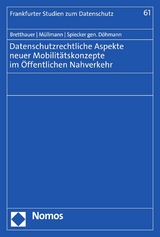 Frankfurter Studien zum Datenschutz 61

Bretthauer | Müllmann | Spiecker gen. Döhmann

Datenschutzrechtliche Aspekte neuer Mobilitätskonzepte im Öffentlichen Nahverkehr

Nomos